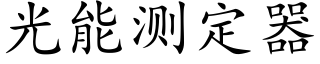 光能测定器